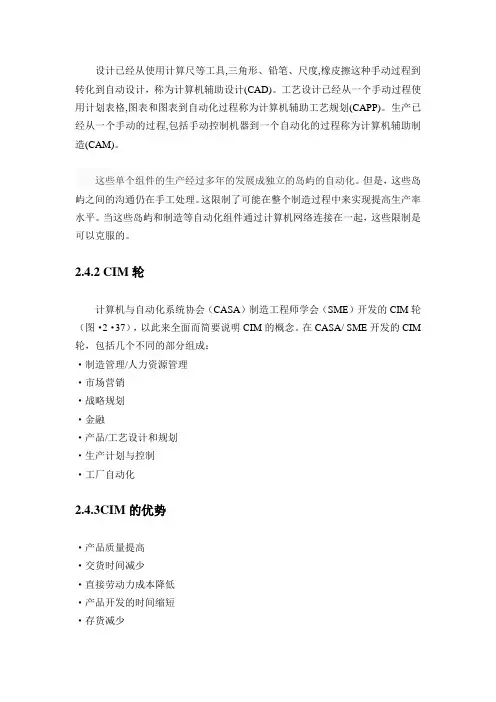 设计已经从使用计算尺等工具,三角形、铅笔、尺度,橡皮擦这种手动过程到转化到自动设计，称为计算机辅助设计(CAD)。工艺设计已经从一个手动过程使用计划表格,图表和图表到自动化过程称为计算机辅助工艺规划(CAPP)。生产已经从一个手动的过程,包括手动控制机器到一个自动化的过程称为计算机辅助制造(CAM)。

这些单个组件的生产经过多年的发展成独立的岛屿的自动化。但是，这些岛屿之间的沟通仍在手工处理。这限制了可能在整个制造过程中来实现提高生产率水平。当这些岛屿和制造等自动化组件通过计算机网络连接在一起，这些限制是可以克服的。

2.4.2 CIM 轮

计算机与自动化系统协会（CASA）制造工程师学会（SME）开发的 CIM 轮（图 •2 •37），以此来全面而简要说明 CIM 的概念。在 CASA/ SME 开发的 CIM 轮，包括几个不同的部分组成：
• 制造管理/人力资源管理
• 市场营销
• 战略规划
• 金融
• 产品/工艺设计和规划
• 生产计划与控制
• 工厂自动化

2.4.3CIM 的优势

• 产品质量提高
• 交货时间减少
• 直接劳动力成本降低
• 产品开发的时间缩短
• 存货减少